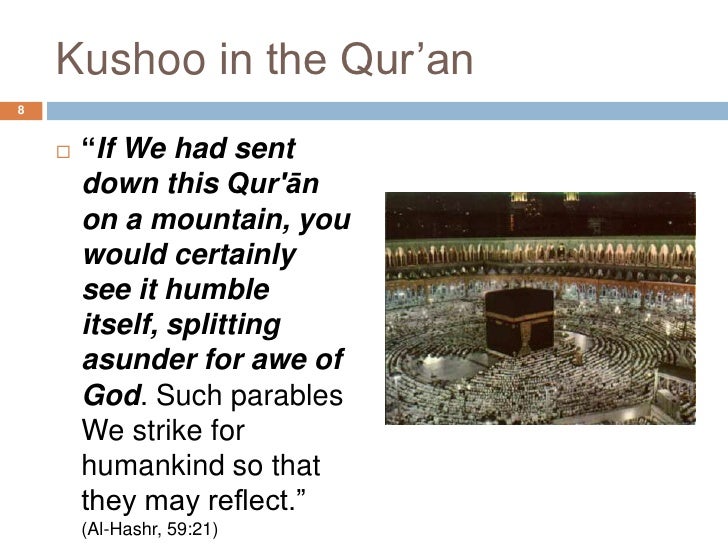 Kushoo in the Qur’an

8

“If We had sent down this Qur'ān on a mountain, you would certainly see it humble itself, splitting asunder for awe of God. Such parables We strike for humankind so that they may reflect.” (Al-Hashr, 59:21)